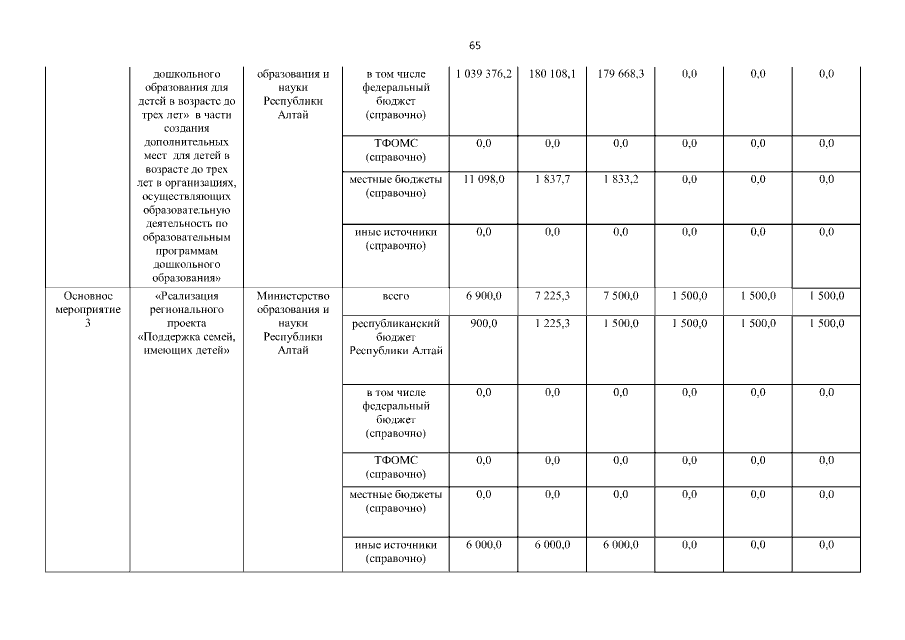 65

|  |  |  |  |  |  |  |  |  |  |
|---|---|---|---|---|---|---|---|---|---|
|  | дошкольного образования для детей в возрасте до трех лет» в части создания дополнительных мест для детей в возрасте до трех лет в организациях, осуществляющих образовательную деятельность по образовательным программам дошкольного образования» | образования и науки Республики Алтай | в том числе федеральный бюджет (справочно) | 1 039 376,2 | 180 108,1 | 179 668,3 | 0,0 | 0,0 | 0,0 |
|  |  |  | ТФОМС (справочно) | 0,0 | 0,0 | 0,0 | 0,0 | 0,0 | 0,0 |
|  |  |  | местные бюджеты (справочно) | 11 098,0 | 1 837,7 | 1 833,2 | 0,0 | 0,0 | 0,0 |
|  |  |  | иные источники (справочно) | 0,0 | 0,0 | 0,0 | 0,0 | 0,0 | 0,0 |
| Основное мероприятие 3 | «Реализация регионального проекта «Поддержка семей, имеющих детей» | Министерство образования и науки Республики Алтай | всего | 6 900,0 | 7 225,3 | 7 500,0 | 1 500,0 | 1 500,0 | 1 500,0 |
|  |  |  | республиканский бюджет Республики Алтай | 900,0 | 1 225,3 | 1 500,0 | 1 500,0 | 1 500,0 | 1 500,0 |
|  |  |  | в том числе федеральный бюджет (справочно) | 0,0 | 0,0 | 0,0 | 0,0 | 0,0 | 0,0 |
|  |  |  | ТФОМС (справочно) | 0,0 | 0,0 | 0,0 | 0,0 | 0,0 | 0,0 |
|  |  |  | местные бюджеты (справочно) | 0,0 | 0,0 | 0,0 | 0,0 | 0,0 | 0,0 |
|  |  |  | иные источники (справочно) | 6 000,0 | 6 000,0 | 6 000,0 | 0,0 | 0,0 | 0,0 |